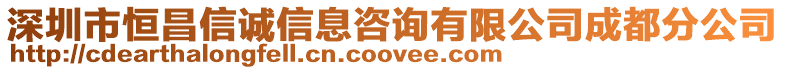 深圳市恒昌信诚信息咨询有限公司成都分公司
http://cdearthalongfell.cn.coovee.com